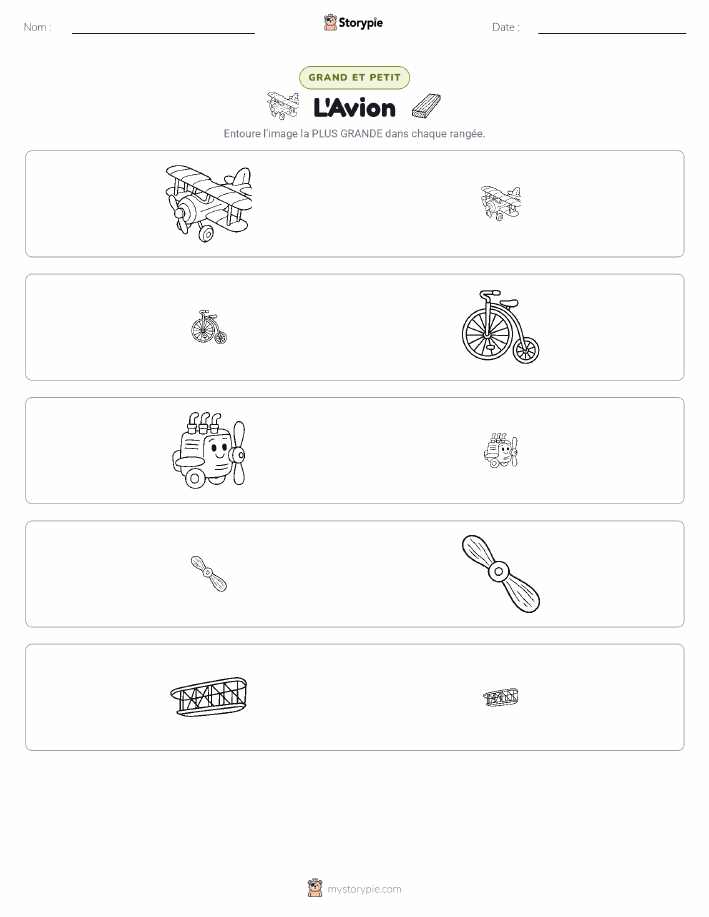 Nom : ____ Storypie Date : ____

GRAND ET PETIT

L'Avion

Entoure l'image la PLUS GRANDE dans chaque rangée.

mystorypie.com